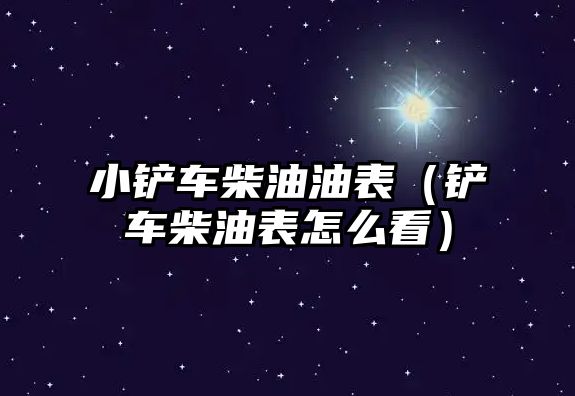 小铲车柴油油表（铲车柴油表怎么看）